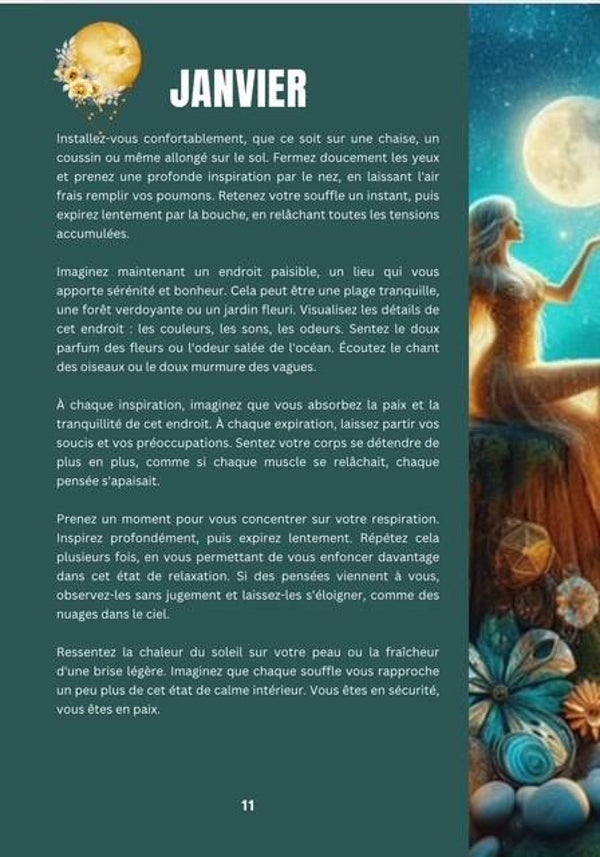 JANVIER

Installez-vous confortablement, que ce soit sur une chaise, un coussin ou même allongé sur le sol. Fermez doucement les yeux et prenez une profonde inspiration par le nez, en laissant l'air frais remplir vos poumons. Retenez votre souffle un instant, puis expirez lentement par la bouche, en relâchant toutes les tensions accumulées.

Imaginez maintenant un endroit paisible, un lieu qui vous apporte sérénité et bonheur. Cela peut être une plage tranquille, une forêt verdoyante ou un jardin fleuri. Visualisez les détails de cet endroit : les couleurs, les sons, les odeurs. Sentez le doux parfum des fleurs ou l'odeur salée de l'océan. Écoutez le chant des oiseaux ou le doux murmure des vagues.

À chaque inspiration, imaginez que vous absorbez la paix et la tranquillité de cet endroit. À chaque expiration, laissez partir vos soucis et vos préoccupations. Sentez votre corps se détendre de plus en plus, comme si chaque muscle se relâchait, chaque pensée s'apaisait.

Prenez un moment pour vous concentrer sur votre respiration. Inspirez profondément, puis expirez lentement. Répétez cela plusieurs fois, en vous permettant de vous enfoncer davantage dans cet état de relaxation. Si des pensées viennent à vous, observez-les sans jugement et laissez-les s'éloigner, comme des nuages dans le ciel.

Ressentez la chaleur du soleil sur votre peau ou la fraîcheur d'une brise légère. Imaginez que chaque souffle vous rapproche un peu plus de cet état de calme intérieur. Vous êtes en sécurité, vous êtes en paix.

11